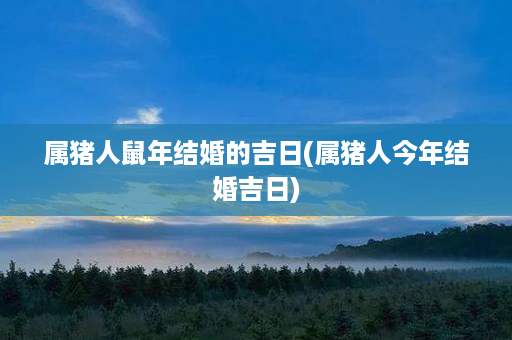 属猪人鼠年结婚的吉日(属猪人今年结婚吉日)